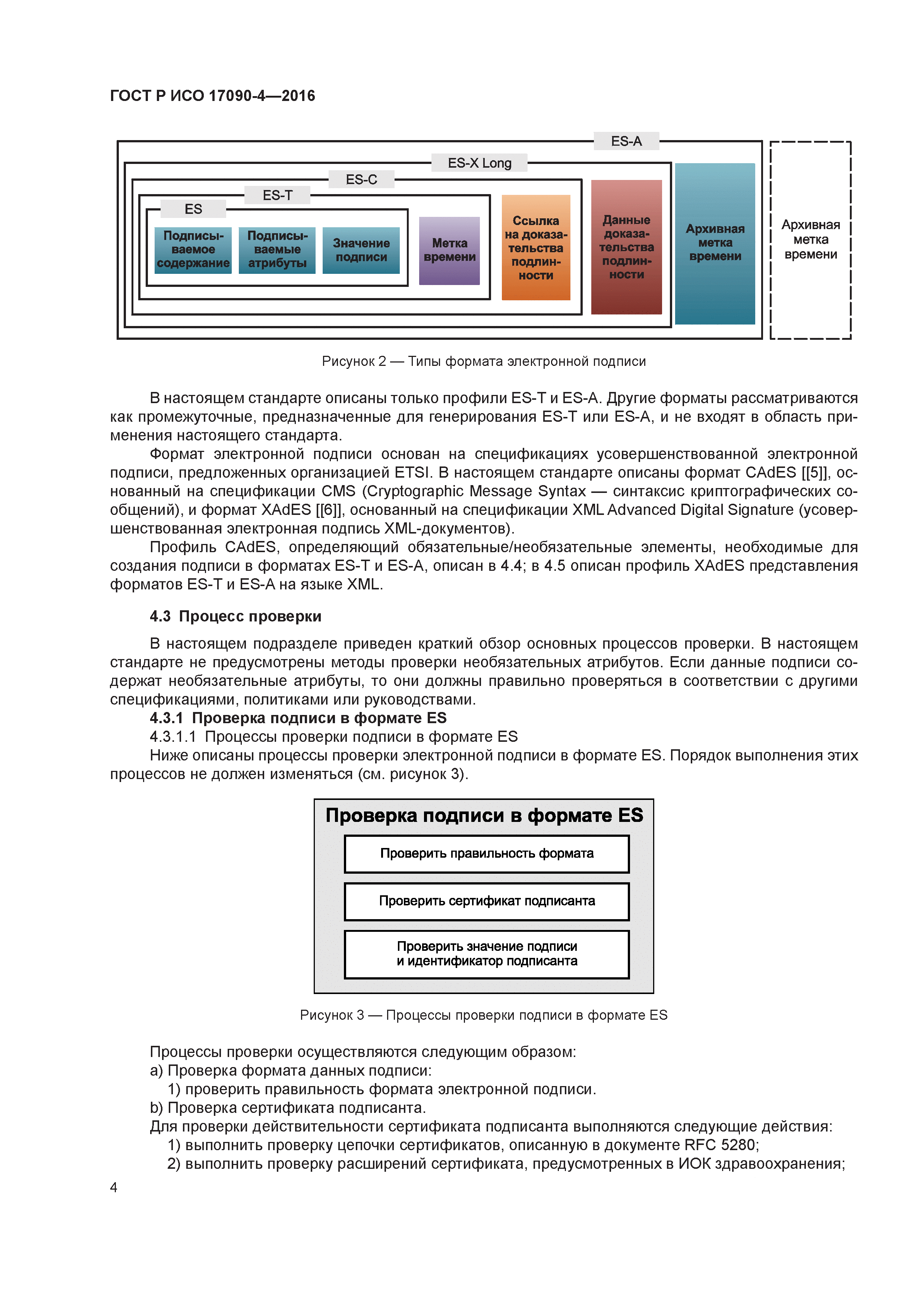 ГОСТ Р ИСО 17090-4—2016

ES-A

ES-X Long

ES-C

ES-T

ES

Подписываемое содержание

Подписываемые атрибуты

Значение подписи

Метка времени

Ссылка на доказательства подлинности

Данные доказательства подлинности

Архивная метка времени

Архивная метка времени

Рисунок 2 — Типы формата электронной подписи

В настоящем стандарте описаны только профили ES-T и ES-A. Другие форматы рассматриваются как промежуточные, предназначенные для генерирования ES-T или ES-A, и не входят в область применения настоящего стандарта.

Формат электронной подписи основан на спецификациях усовершенствованной электронной подписи, предложенных организацией ETSI. В настоящем стандарте описаны формат CAdES [[5]], основанный на спецификации CMS (Cryptographic Message Syntax — синтаксис криптографических сообщений), и формат XAdES [[6]], основанный на спецификации XML Advanced Digital Signature (усовершенствованная электронная подпись XML-документов).

Профиль CAdES, определяющий обязательные/необязательные элементы, необходимые для создания подписи в форматах ES-T и ES-A, описан в 4.4; в 4.5 описан профиль XAdES представления форматов ES-T и ES-A на языке XML.

4.3 Процесс проверки

В настоящем подразделе приведен краткий обзор основных процессов проверки. В настоящем стандарте не предусмотрены методы проверки необязательных атрибутов. Если данные подписи содержат необязательные атрибуты, то они должны правильно проверяться в соответствии с другими спецификациями, политиками или руководствами.

4.3.1 Проверка подписи в формате ES

4.3.1.1 Процессы проверки подписи в формате ES

Ниже описаны процессы проверки электронной подписи в формате ES. Порядок выполнения этих процессов не должен изменяться (см. рисунок 3).

Проверка подписи в формате ES

Проверить правильность формата

Проверить сертификат подписанта

Проверить значение подписи и идентификатор подписанта

Рисунок 3 — Процессы проверки подписи в формате ES

Процессы проверки осуществляются следующим образом:

a) Проверка формата данных подписи:

1) проверить правильность формата электронной подписи.

b) Проверка сертификата подписанта.

Для проверки действительности сертификата подписанта выполняются следующие действия:

1) выполнить проверку цепочки сертификатов, описанную в документе RFC 5280;

2) выполнить проверку расширений сертификата, предусмотренных в ИОК здравоохранения;

4